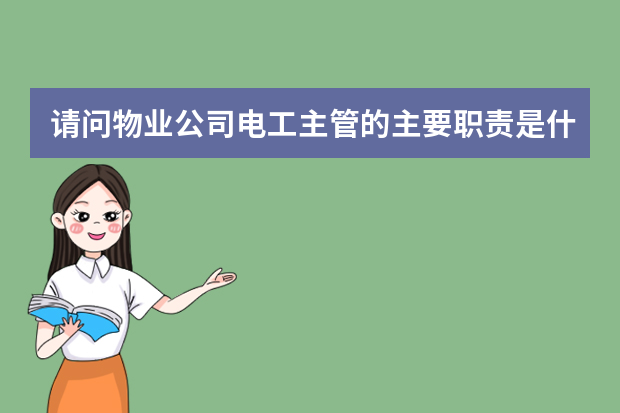 请问物业公司电工主管的主要职责是什